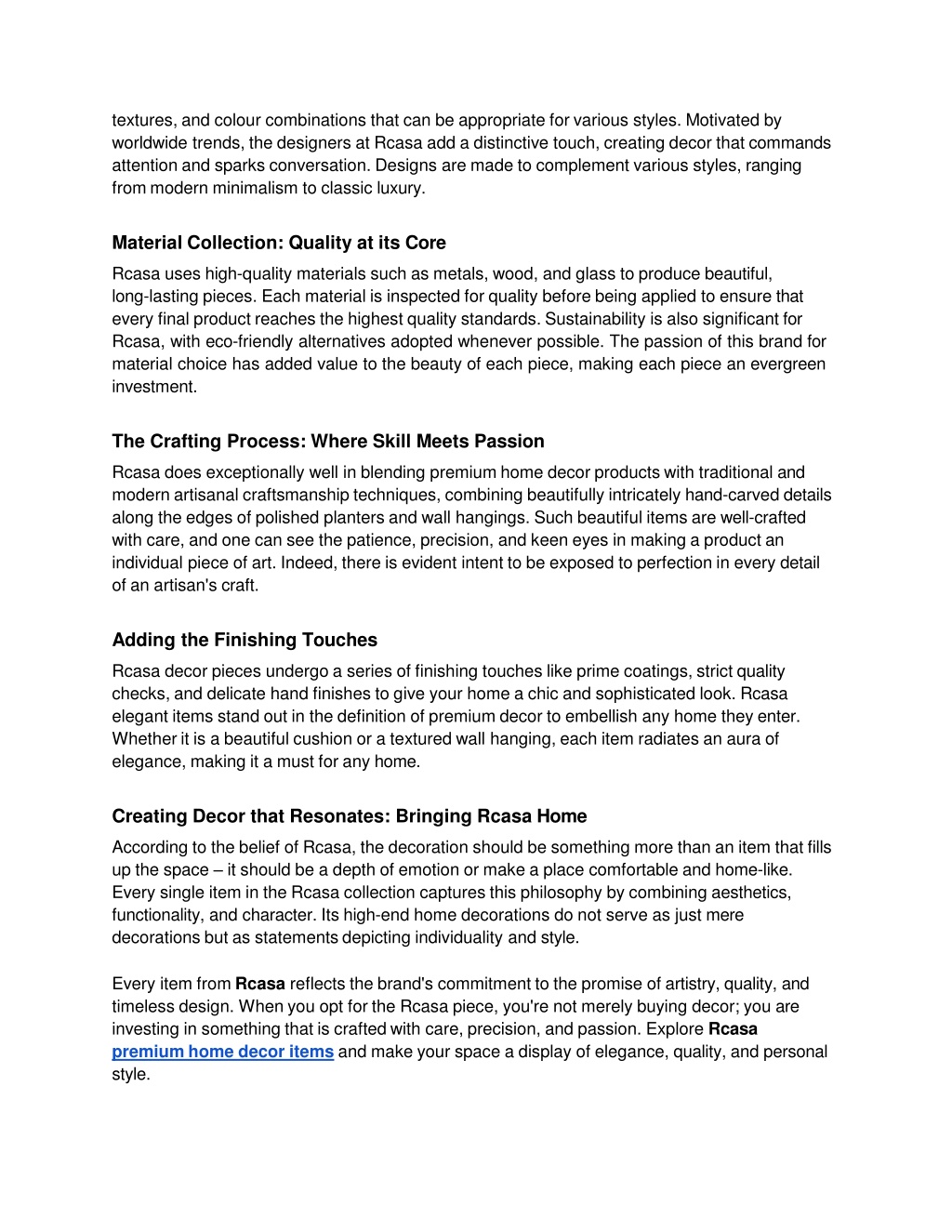 textures, and colour combinations that can be appropriate for various styles. Motivated by worldwide trends, the designers at Rcasa add a distinctive touch, creating decor that commands attention and sparks conversation. Designs are made to complement various styles, ranging from modern minimalism to classic luxury.

Material Collection: Quality at its Core

Rcasa uses high-quality materials such as metals, wood, and glass to produce beautiful, long-lasting pieces. Each material is inspected for quality before being applied to ensure that every final product reaches the highest quality standards. Sustainability is also significant for Rcasa, with eco-friendly alternatives adopted whenever possible. The passion of this brand for material choice has added value to the beauty of each piece, making each piece an evergreen investment.

The Crafting Process: Where Skill Meets Passion

Rcasa does exceptionally well in blending premium home decor products with traditional and modern artisanal craftsmanship techniques, combining beautifully intricately hand-carved details along the edges of polished planters and wall hangings. Such beautiful items are well-crafted with care, and one can see the patience, precision, and keen eyes in making a product an individual piece of art. Indeed, there is evident intent to be exposed to perfection in every detail of an artisan's craft.

Adding the Finishing Touches

Rcasa decor pieces undergo a series of finishing touches like prime coatings, strict quality checks, and delicate hand finishes to give your home a chic and sophisticated look. Rcasa elegant items stand out in the definition of premium decor to embellish any home they enter. Whether it is a beautiful cushion or a textured wall hanging, each item radiates an aura of elegance, making it a must for any home.

Creating Decor that Resonates: Bringing Rcasa Home

According to the belief of Rcasa, the decoration should be something more than an item that fills up the space – it should be a depth of emotion or make a place comfortable and home-like. Every single item in the Rcasa collection captures this philosophy by combining aesthetics, functionality, and character. Its high-end home decorations do not serve as just mere decorations but as statements depicting individuality and style.

Every item from Rcasa reflects the brand's commitment to the promise of artistry, quality, and timeless design. When you opt for the Rcasa piece, you're not merely buying decor; you are investing in something that is crafted with care, precision, and passion. Explore Rcasa premium home decor items and make your space a display of elegance, quality, and personal style.